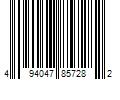 4 94047 85728 2